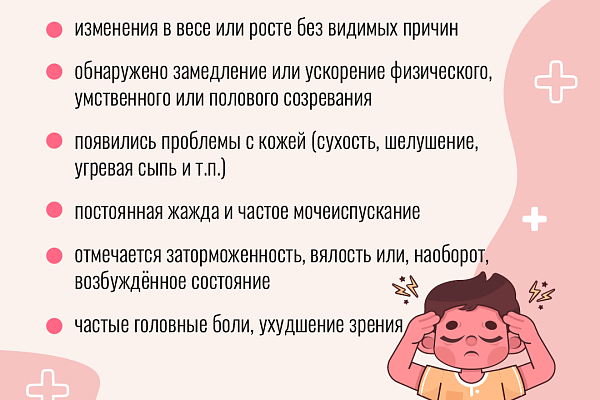 изменения в весе или росте без видимых причин

обнаружено замедление или ускорение физического, умственного или полового созревания

появились проблемы с кожей (сухость, шелушение, угревая сыпь и т.п.)

постоянная жажда и частое мочеиспускание

отмечается заторможенность, вялость или, наоборот, возбуждённое состояние

частые головные боли, ухудшение зрения